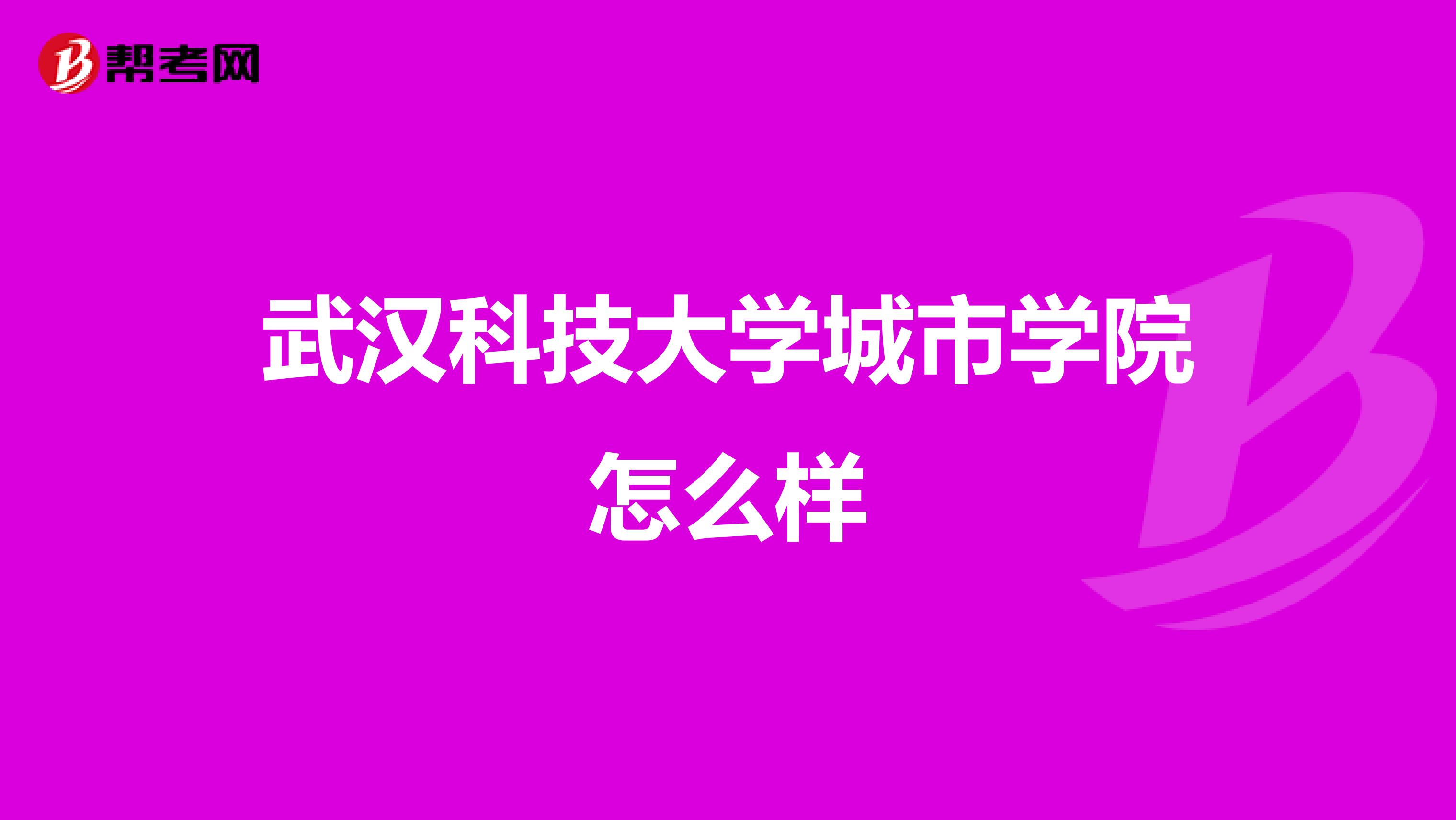 帮考网

武汉科技大学城市学院怎么样